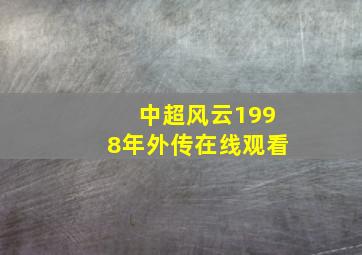 中超风云1998年外传在线观看